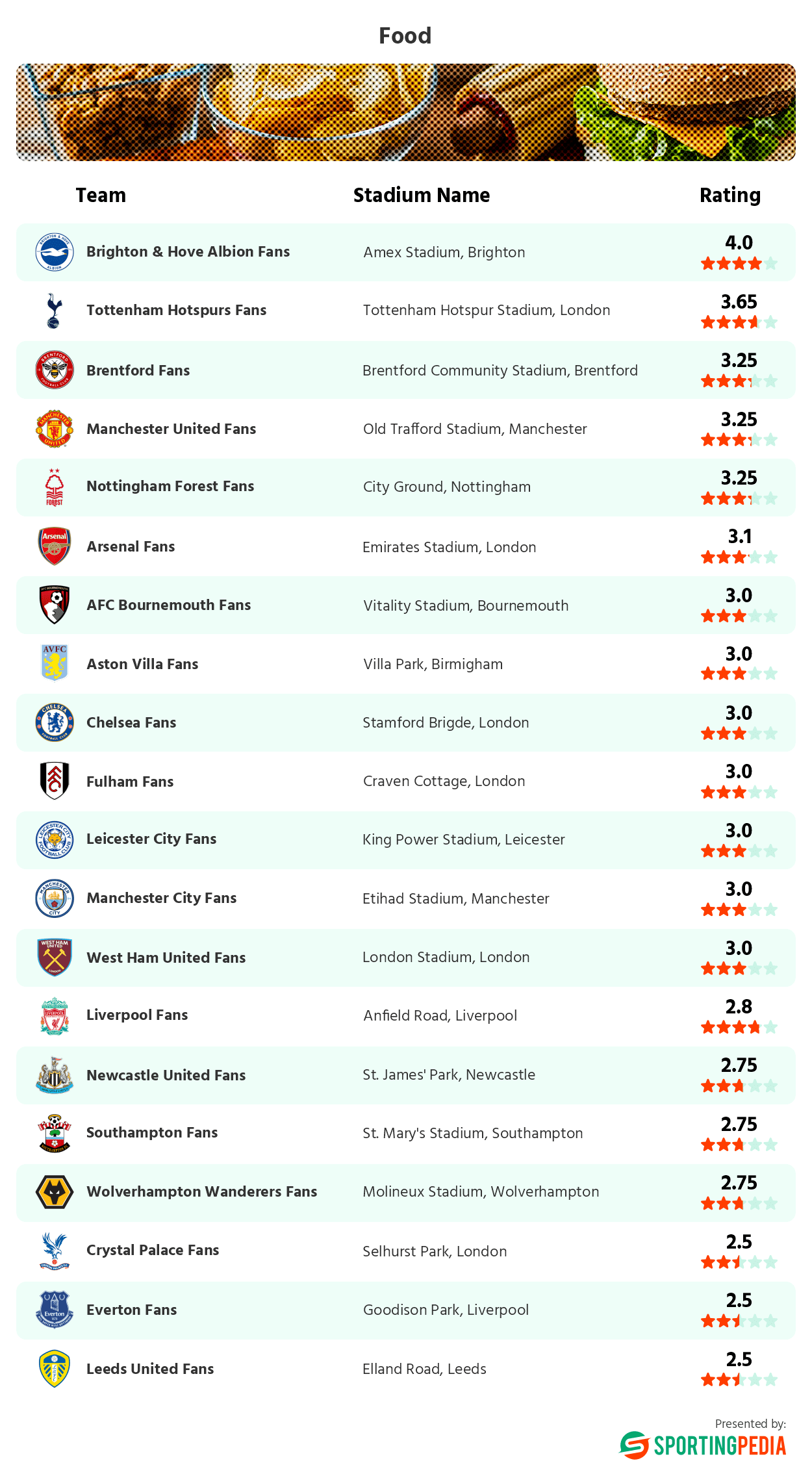 Food

| Team | Stadium Name | Rating |
|---|---|---|
| Brighton & Hove Albion Fans | Amex Stadium, Brighton | 4.0 |
| Tottenham Hotspurs Fans | Tottenham Hotspur Stadium, London | 3.65 |
| Brentford Fans | Brentford Community Stadium, Brentford | 3.25 |
| Manchester United Fans | Old Trafford Stadium, Manchester | 3.25 |
| Nottingham Forest Fans | City Ground, Nottingham | 3.25 |
| Arsenal Fans | Emirates Stadium, London | 3.1 |
| AFC Bournemouth Fans | Vitality Stadium, Bournemouth | 3.0 |
| Aston Villa Fans | Villa Park, Birmigham | 3.0 |
| Chelsea Fans | Stamford Brigde, London | 3.0 |
| Fulham Fans | Craven Cottage, London | 3.0 |
| Leicester City Fans | King Power Stadium, Leicester | 3.0 |
| Manchester City Fans | Etihad Stadium, Manchester | 3.0 |
| West Ham United Fans | London Stadium, London | 3.0 |
| Liverpool Fans | Anfield Road, Liverpool | 2.8 |
| Newcastle United Fans | St. James' Park, Newcastle | 2.75 |
| Southampton Fans | St. Mary's Stadium, Southampton | 2.75 |
| Wolverhampton Wanderers Fans | Molineux Stadium, Wolverhampton | 2.75 |
| Crystal Palace Fans | Selhurst Park, London | 2.5 |
| Everton Fans | Goodison Park, Liverpool | 2.5 |
| Leeds United Fans | Elland Road, Leeds | 2.5 |

Presented by:
SPORTINGPEDIA